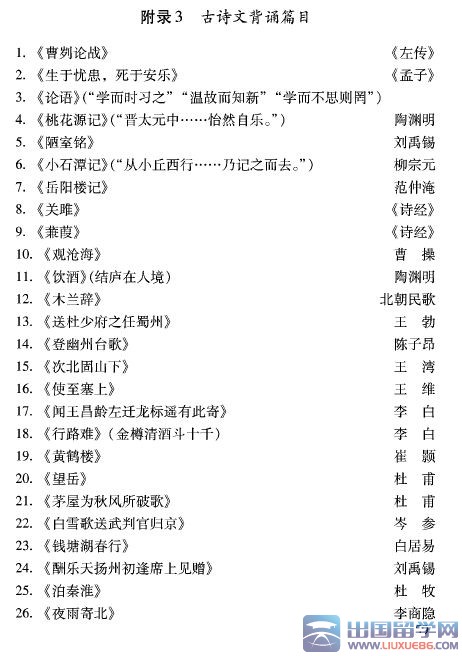 附录3　古诗文背诵篇目

1.《曹刿论战》　《左传》
2.《生于忧患，死于安乐》　《孟子》
3.《论语》（“学而时习之”“温故而知新”“学而不思则罔”）
4.《桃花源记》（“晋太元中……怡然自乐。”）　陶渊明
5.《陋室铭》　刘禹锡
6.《小石潭记》（“从小丘西行……乃记之而去。”）　柳宗元
7.《岳阳楼记》　范仲淹
8.《关雎》　《诗经》
9.《蒹葭》　《诗经》
10.《观沧海》　曹　操
11.《饮酒》（结庐在人境）　陶渊明
12.《木兰辞》　北朝民歌
13.《送杜少府之任蜀州》　王　勃
14.《登幽州台歌》　陈子昂
15.《次北固山下》　王　湾
16.《使至塞上》　王　维
17.《闻王昌龄左迁龙标遥有此寄》　李　白
18.《行路难》（金樽清酒斗十千）　李　白
19.《黄鹤楼》　崔　颢
20.《望岳》　杜　甫
21.《茅屋为秋风所破歌》　杜　甫
22.《白雪歌送武判官归京》　岑　参
23.《钱塘湖春行》　白居易
24.《酬乐天扬州初逢席上见赠》　刘禹锡
25.《泊秦淮》　杜　牧
26.《夜雨寄北》　李商隐

出国留学网
WWW.LIUXUE86.COM